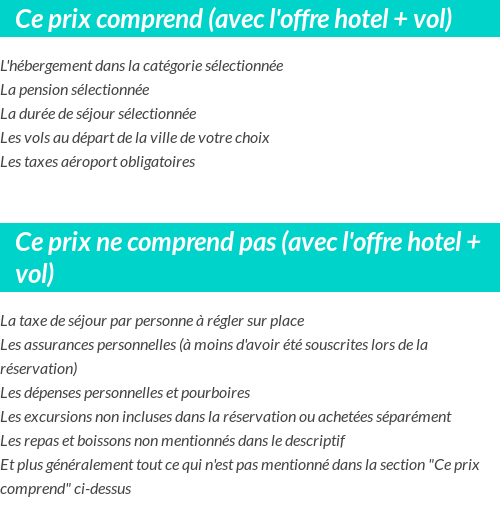 Ce prix comprend (avec l'offre hotel + vol)

L'hébergement dans la catégorie sélectionnée
La pension sélectionnée
La durée de séjour sélectionnée
Les vols au départ de la ville de votre choix
Les taxes aéroport obligatoires

Ce prix ne comprend pas (avec l'offre hotel + vol)

La taxe de séjour par personne à régler sur place
Les assurances personnelles (à moins d'avoir été souscrites lors de la réservation)
Les dépenses personnelles et pourboires
Les excursions non incluses dans la réservation ou achetées séparément
Les repas et boissons non mentionnés dans le descriptif
Et plus généralement tout ce qui n'est pas mentionné dans la section "Ce prix comprend" ci-dessus